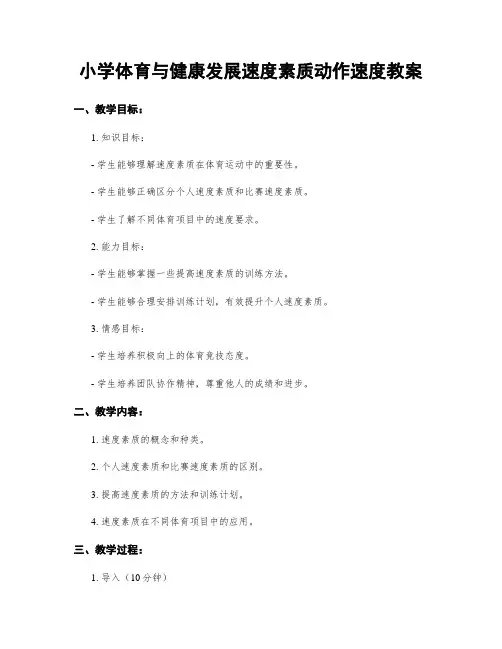 小学体育与健康发展速度素质动作速度教案

一、教学目标：

1. 知识目标：

- 学生能够理解速度素质在体育运动中的重要性。

- 学生能够正确区分个人速度素质和比赛速度素质。

- 学生了解不同体育项目中的速度要求。

2. 能力目标：

- 学生能够掌握一些提高速度素质的训练方法。

- 学生能够合理安排训练计划，有效提升个人速度素质。

3. 情感目标：

- 学生培养积极向上的体育竞技态度。

- 学生培养团队协作精神，尊重他人的成绩和进步。

二、教学内容：

1. 速度素质的概念和种类。

2. 个人速度素质和比赛速度素质的区别。

3. 提高速度素质的方法和训练计划。

4. 速度素质在不同体育项目中的应用。

三、教学过程：

1. 导入（10分钟）